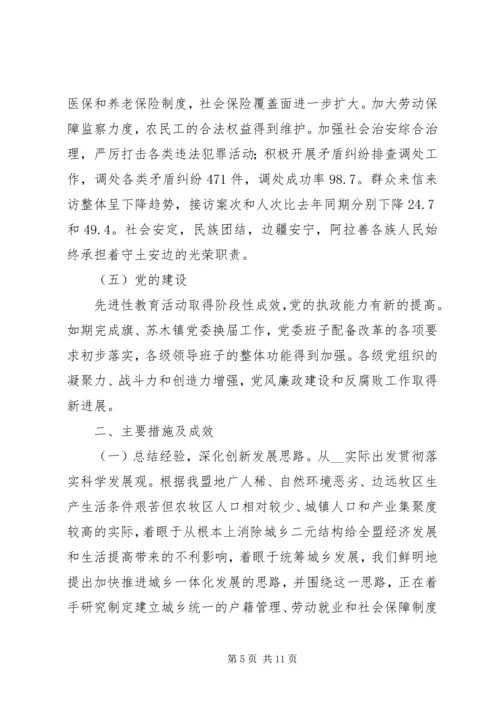 医保和养老保险制度，社会保险覆盖面进一步扩大。加大劳动保障监察力度，农民工的合法权益得到维护。加强社会治安综合治理，严厉打击各类违法犯罪活动；积极开展矛盾纠纷排查调处工作，调处各类矛盾纠纷471件，调处成功率98.7。群众来信来访整体呈下降趋势，接访案次和人次比去年同期分别下降24.7和49.4。社会安定，民族团结，边疆安宁，阿拉善各族人民始终承担着守土安边的光荣职责。

（五）党的建设

先进性教育活动取得阶段性成效，党的执政能力有新的提高。如期完成旗、苏木镇党委换届工作，党委班子配备改革的各项要求初步落实，各级领导班子的整体功能得到加强。各级党组织的凝聚力、战斗力和创造力增强，党风廉政建设和反腐败工作取得新进展。

二、主要措施及成效

（一）总结经验，深化创新发展思路。从__实际出发贯彻落实科学发展观。根据我盟地广人稀、自然环境恶劣、边远牧区生产生活条件艰苦但农牧区人口相对较少、城镇人口和产业集聚度较高的实际，着眼于从根本上消除城乡二元结构给全盟经济发展和生活提高带来的不利影响，着眼于统筹城乡发展，我们鲜明地提出加快推进城乡一体化发展的思路，并围绕这一思路，正在着手研究制定建立城乡统一的户籍管理、劳动就业和社会保障制度

第5页 共11页